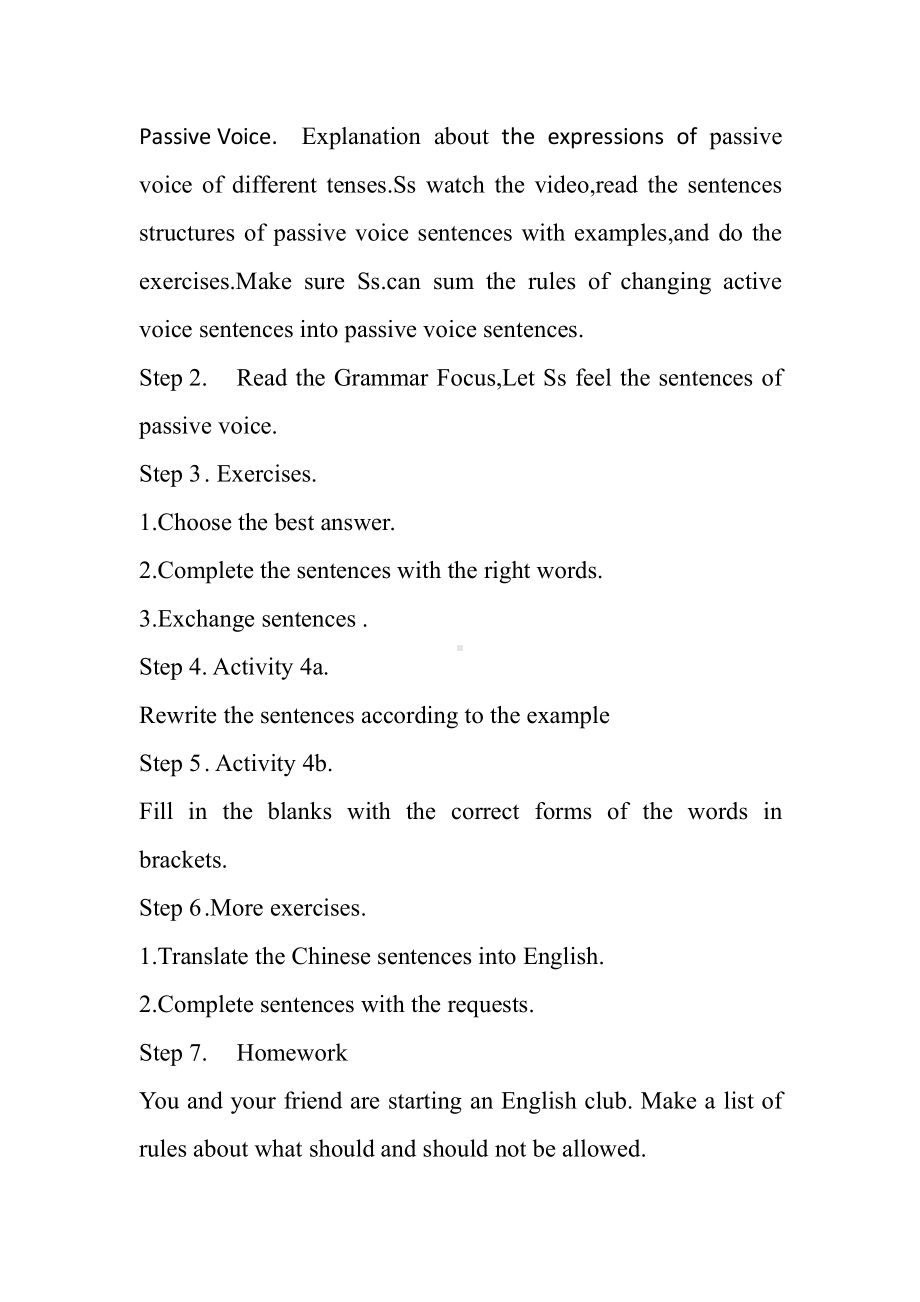 Passive Voice. Explanation about the expressions of passive voice of different tenses.Ss watch the video,read the sentences structures of passive voice sentences with examples,and do the exercises.Make sure Ss.can sum the rules of changing active voice sentences into passive voice sentences.

Step 2. Read the Grammar Focus,Let Ss feel the sentences of passive voice.

Step 3 . Exercises.

1.Choose the best answer.

2.Complete the sentences with the right words.

3.Exchange sentences .

Step 4. Activity 4a.

Rewrite the sentences according to the example

Step 5 . Activity 4b.

Fill in the blanks with the correct forms of the words in brackets.

Step 6 .More exercises.

1.Translate the Chinese sentences into English.

2.Complete sentences with the requests.

Step 7. Homework

You and your friend are starting an English club. Make a list of rules about what should and should not be allowed.